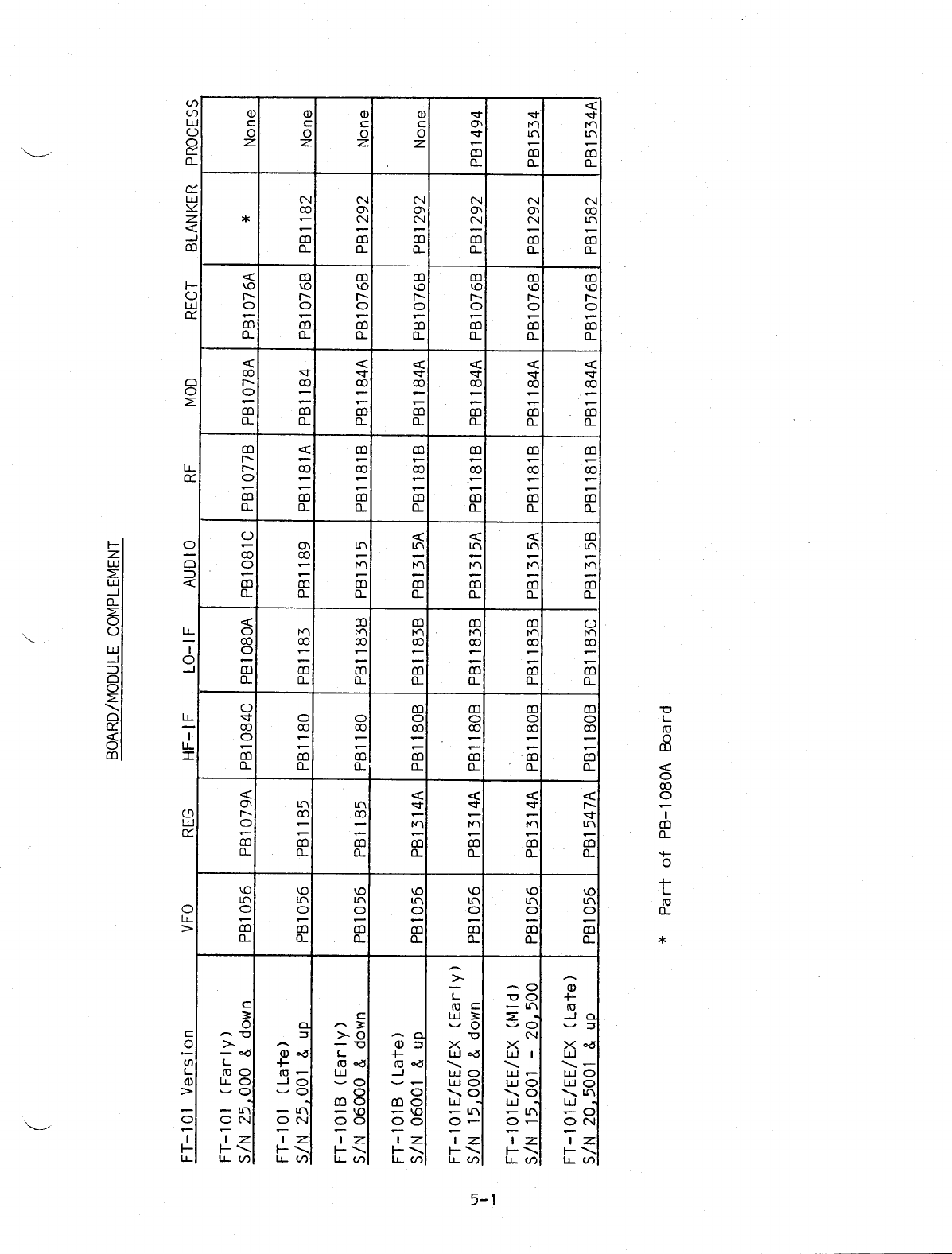 BOARD/MODULE COMPLEMENT

| FT-101 Version | VFO | REG | HF-IF | LO-IF | AUDIO | RF | MOD | RECT | BLANKER | PROCESS |
|---|---|---|---|---|---|---|---|---|---|---|
| FT-101 (Early) S/N 25,000 & down | PB1056 | PB1079A | PB1084C | PB1080A | PB1081C | PB1077B | PB1078A | PB1076A | * | None |
| FT-101 (Late) S/N 25,001 & up | PB1056 | PB1185 | PB1180 | PB1183 | PB1189 | PB1181A | PB1184 | PB1076B | PB1182 | None |
| FT-101B (Early) S/N 06000 & down | PB1056 | PB1185 | PB1180 | PB1183B | PB1315 | PB1181B | PB1184A | PB1076B | PB1292 | None |
| FT-101B (Late) S/N 06001 & up | PB1056 | PB1314A | PB1180B | PB1183B | PB1315A | PB1181B | PB1184A | PB1076B | PB1292 | None |
| FT-101E/EE/EX (Early) S/N 15,000 & down | PB1056 | PB1314A | PB1180B | PB1183B | PB1315A | PB1181B | PB1184A | PB1076B | PB1292 | PB1494 |
| FT-101E/EE/EX (Mid) S/N 15,001 - 20,500 | PB1056 | PB1314A | PB1180B | PB1183B | PB1315A | PB1181B | PB1184A | PB1076B | PB1292 | PB1534 |
| FT-101E/EE/EX (Late) S/N 20,5001 & up | PB1056 | PB1547A | PB1180B | PB1183C | PB1315B | PB1181B | PB1184A | PB1076B | PB1582 | PB1534A |

* Part of PB-1080A Board

5-1